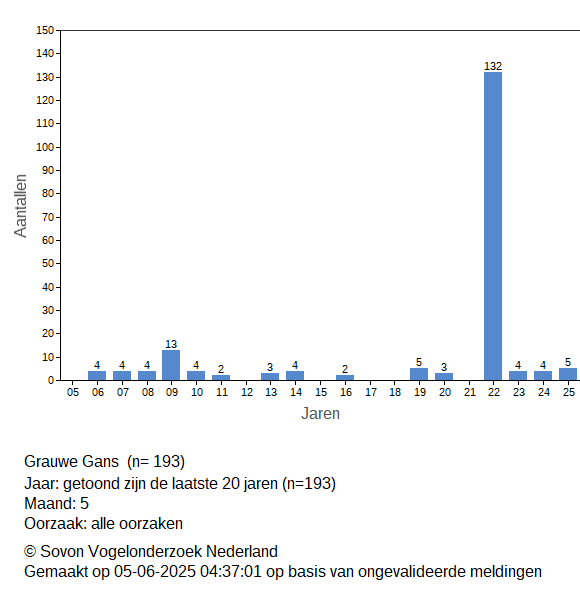 150
140
130
120
110
100
90
80
70
60
50
40
30
20
10
0

Aantallen

4 4 4 13 4 2 3 4 2 5 3 132 4 4 5

05 06 07 08 09 10 11 12 13 14 15 16 17 18 19 20 21 22 23 24 25

Jaren

Grauwe Gans (n= 193)
Jaar: getoond zijn de laatste 20 jaren (n=193)
Maand: 5
Oorzaak: alle oorzaken

© Sovon Vogelonderzoek Nederland
Gemaakt op 05-06-2025 04:37:01 op basis van ongevalideerde meldingen